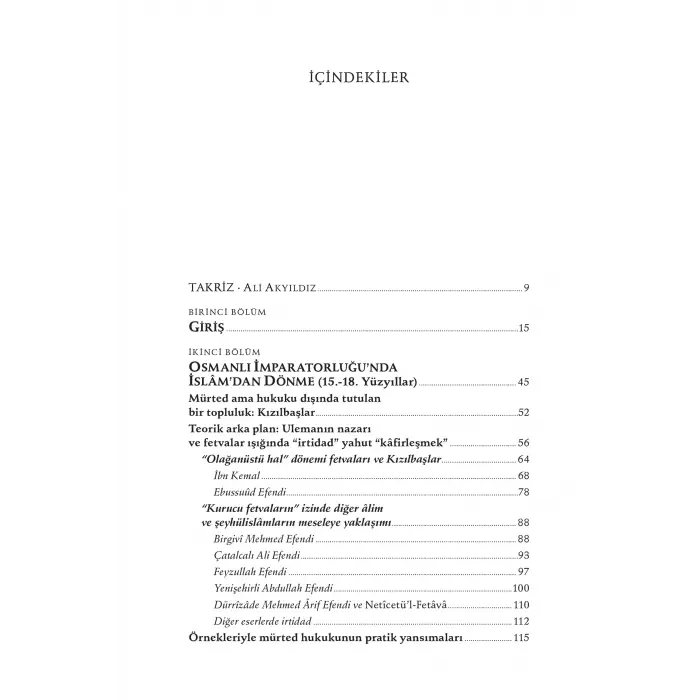 İÇİNDEKİLER

TAKRİZ · ALİ AKYILDIZ 9

BİRİNCİ BÖLÜM
GİRİŞ 15

İKİNCİ BÖLÜM
OSMANLI İMPARATORLUĞU'NDA İSLÂM'DAN DÖNME (15.-18. Yüzyıllar) 45

Mürted ama hukuku dışında tutulan bir topluluk: Kızılbaşlar 52

Teorik arka plan: Ulemanın nazarı ve fetvalar ışığında "irtidad" yahut "kâfirleşmek" 56

"Olağanüstü hal" dönemi fetvaları ve Kızılbaşlar 64

İbn Kemal 68

Ebussuûd Efendi 78

"Kurucu fetvaların" izinde diğer âlim ve şeyhülislâmların meseleye yaklaşımı 88

Birgivî Mehmed Efendi 88

Çatalcalı Ali Efendi 93

Feyzullah Efendi 97

Yenişehirli Abdullah Efendi 100

Dürrîzâde Mehmed Ârif Efendi ve Netîcetü'l-Fetâvâ 110

Diğer eserlerde irtidad 112

Örnekleriyle mürted hukukunun pratik yansımaları 115